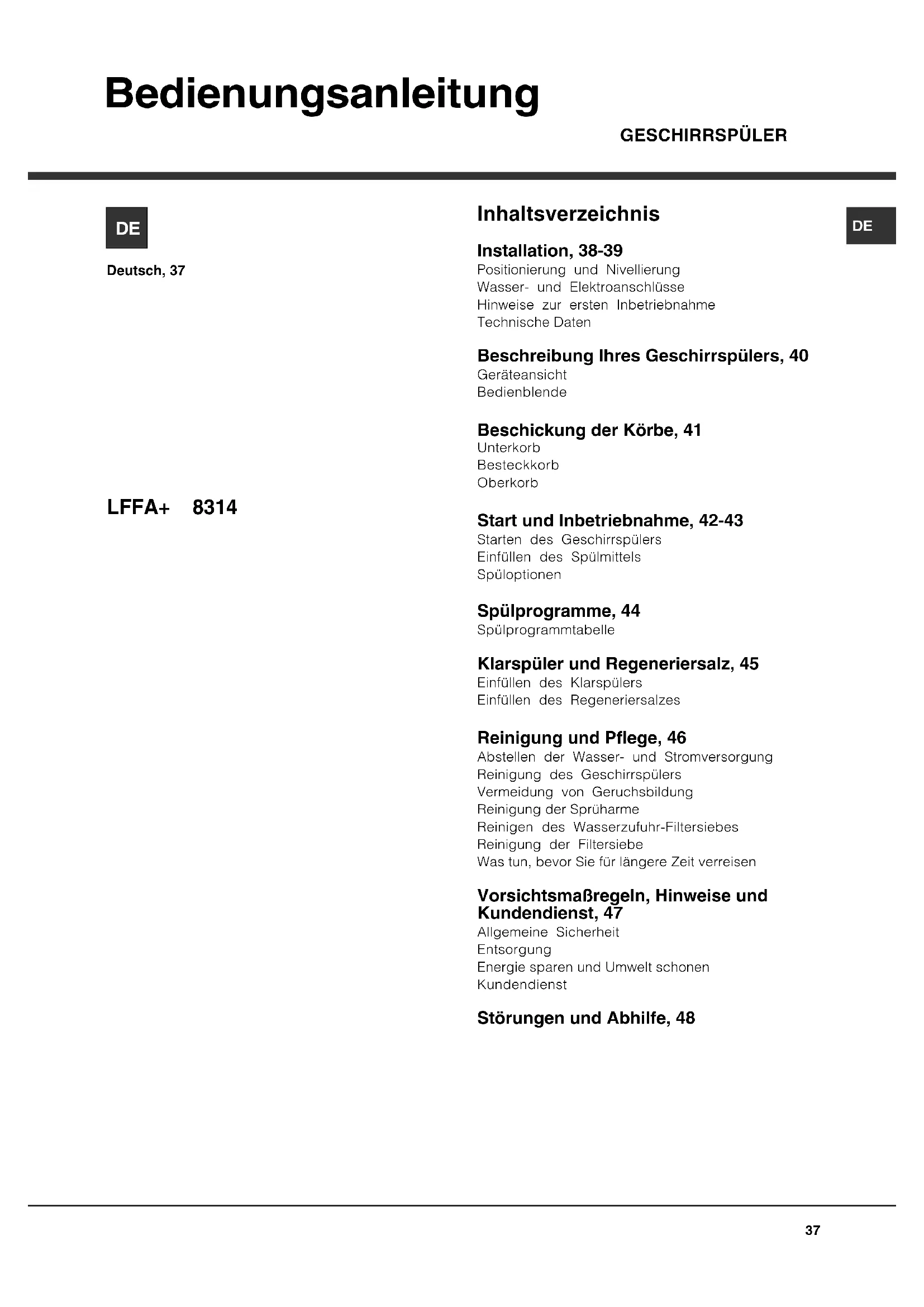 Bedienungsanleitung

GESCHIRRSPÜLER

DE

Deutsch, 37

LFFA+ 8314

Inhaltsverzeichnis

DE

Installation, 38-39
Positionierung und Nivellierung
Wasser- und Elektroanschlüsse
Hinweise zur ersten Inbetriebnahme
Technische Daten

Beschreibung Ihres Geschirrspülers, 40
Geräteansicht
Bedienblende

Beschickung der Körbe, 41
Unterkorb
Besteckkorb
Oberkorb

Start und Inbetriebnahme, 42-43
Starten des Geschirrspülers
Einfüllen des Spülmittels
Spüloptionen

Spülprogramme, 44
Spülprogrammtabelle

Klarspüler und Regeneriersalz, 45
Einfüllen des Klarspülers
Einfüllen des Regeneriersalzes

Reinigung und Pflege, 46
Abstellen der Wasser- und Stromversorgung
Reinigung des Geschirrspülers
Vermeidung von Geruchsbildung
Reinigung der Sprüharme
Reinigen des Wasserzufuhr-Filtersiebes
Reinigung der Filtersiebe
Was tun, bevor Sie für längere Zeit verreisen

Vorsichtsmaßregeln, Hinweise und Kundendienst, 47
Allgemeine Sicherheit
Entsorgung
Energie sparen und Umwelt schonen
Kundendienst

Störungen und Abhilfe, 48

37